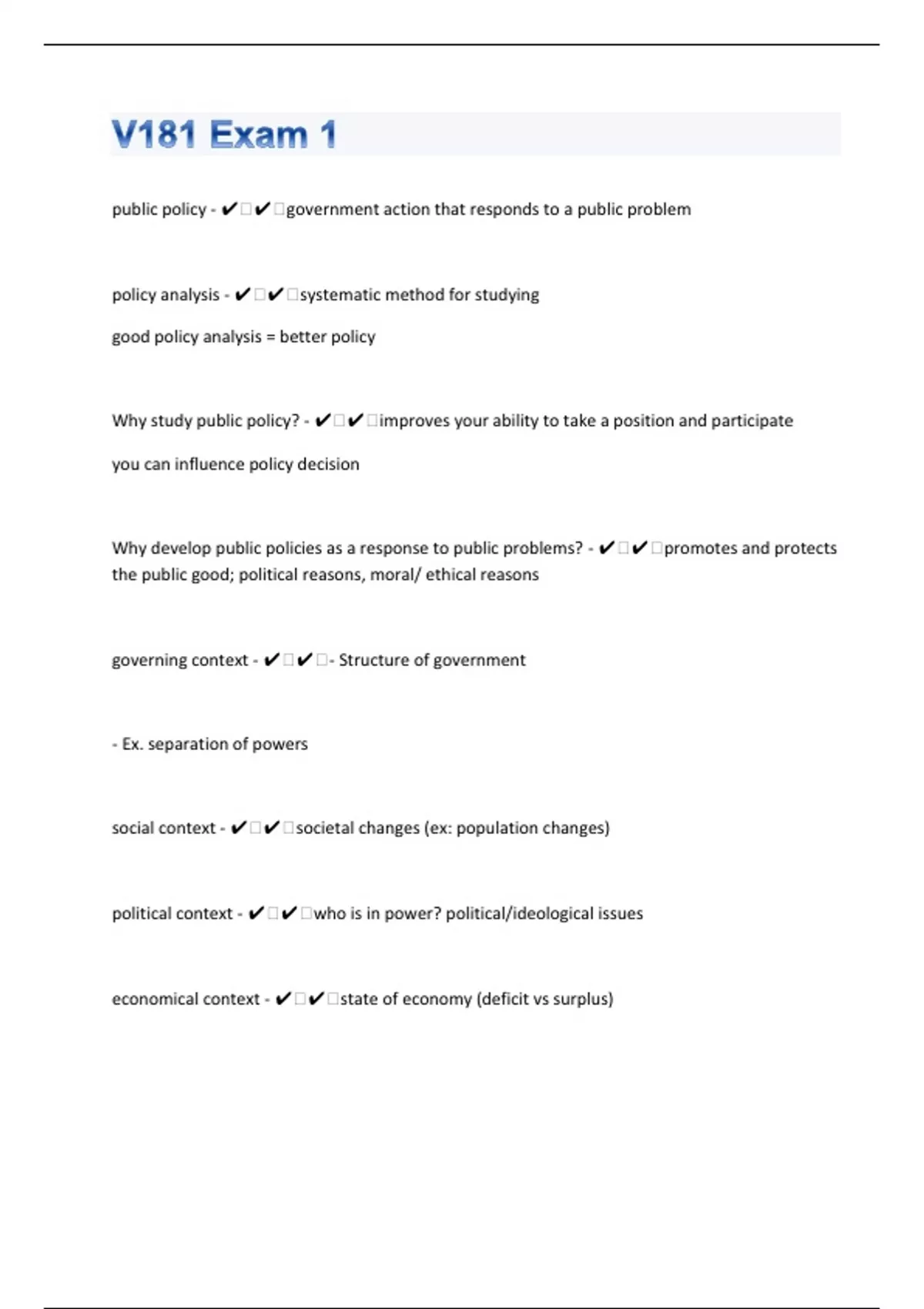 V181 Exam 1

public policy - ✔✔government action that responds to a public problem

policy analysis - ✔✔systematic method for studying

good policy analysis = better policy

Why study public policy? - ✔✔improves your ability to take a position and participate

you can influence policy decision

Why develop public policies as a response to public problems? - ✔✔promotes and protects the public good; political reasons, moral/ ethical reasons

governing context - ✔✔- Structure of government

- Ex. separation of powers

social context - ✔✔societal changes (ex: population changes)

political context - ✔✔who is in power? political/ideological issues

economical context - ✔✔state of economy (deficit vs surplus)